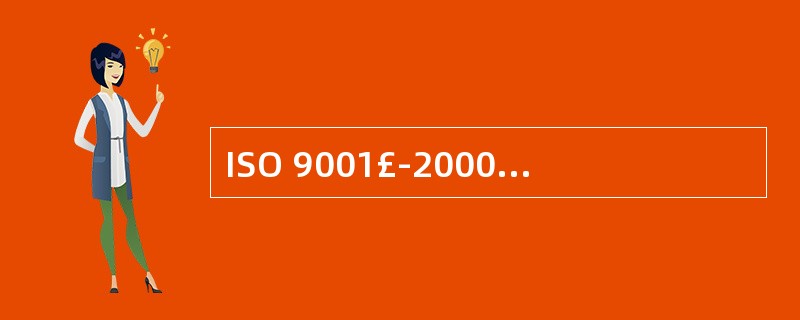 ISO 9001£-2000…